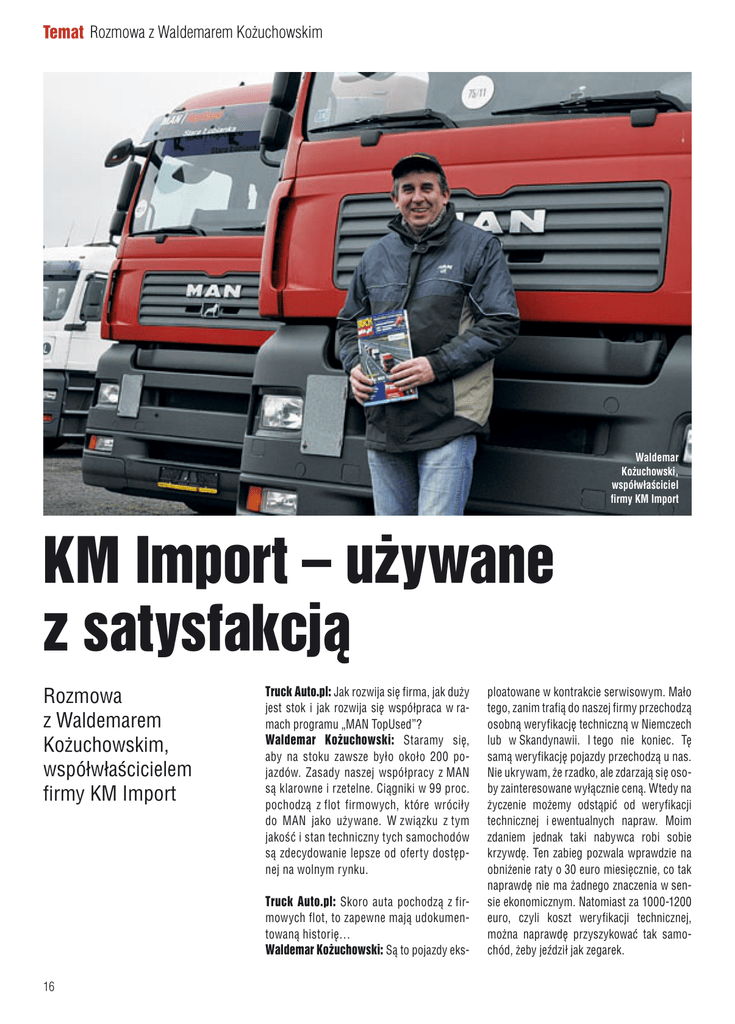 Temat Rozmowa z Waldemarem Kożuchowskim

Waldemar Kożuchowski, współwłaściciel firmy KM Import

KM Import – używane z satysfakcją

Rozmowa z Waldemarem Kożuchowskim, współwłaścicielem firmy KM Import

Truck Auto.pl: Jak rozwija się firma, jak duży jest stok i jak rozwija się współpraca w ramach programu „MAN TopUsed"?

Waldemar Kożuchowski: Staramy się, aby na stoku zawsze było około 200 pojazdów. Zasady naszej współpracy z MAN są klarowne i rzetelne. Ciągniki w 99 proc. pochodzą z flot firmowych, które wróciły do MAN jako używane. W związku z tym jakość i stan techniczny tych samochodów są zdecydowanie lepsze od oferty dostępnej na wolnym rynku.

Truck Auto.pl: Skoro auta pochodzą z firmowych flot, to zapewne mają udokumentowaną historię…

Waldemar Kożuchowski: Są to pojazdy eksploatowane w kontrakcie serwisowym. Mało tego, zanim trafią do naszej firmy przechodzą osobną weryfikację techniczną w Niemczech lub w Skandynawii. I tego nie koniec. Tę samą weryfikację pojazdy przechodzą u nas. Nie ukrywam, że rzadko, ale zdarzają się osoby zainteresowane wyłącznie ceną. Wtedy na życzenie możemy odstąpić od weryfikacji technicznej i ewentualnych napraw. Moim zdaniem jednak taki nabywca robi sobie krzywdę. Ten zabieg pozwala wprawdzie na obniżenie raty o 30 euro miesięcznie, co tak naprawdę nie ma żadnego znaczenia w sensie ekonomicznym. Natomiast za 1000-1200 euro, czyli koszt weryfikacji technicznej, można naprawdę przyszykować tak samochód, żeby jeździł jak zegarek.

16